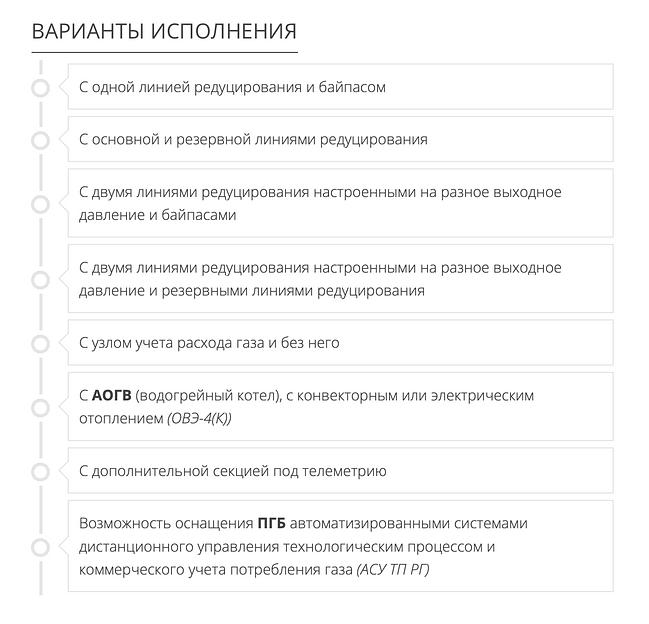 ВАРИАНТЫ ИСПОЛНЕНИЯ

С одной линией редуцирования и байпасом

С основной и резервной линиями редуцирования

С двумя линиями редуцирования настроенными на разное выходное давление и байпасами

С двумя линиями редуцирования настроенными на разное выходное давление и резервными линиями редуцирования

С узлом учета расхода газа и без него

С АОГВ (водогрейный котел), с конвекторным или электрическим отоплением (ОВЭ-4(К))

С дополнительной секцией под телеметрию

Возможность оснащения ПГБ автоматизированными системами дистанционного управления технологическим процессом и коммерческого учета потребления газа (АСУ ТП РГ)